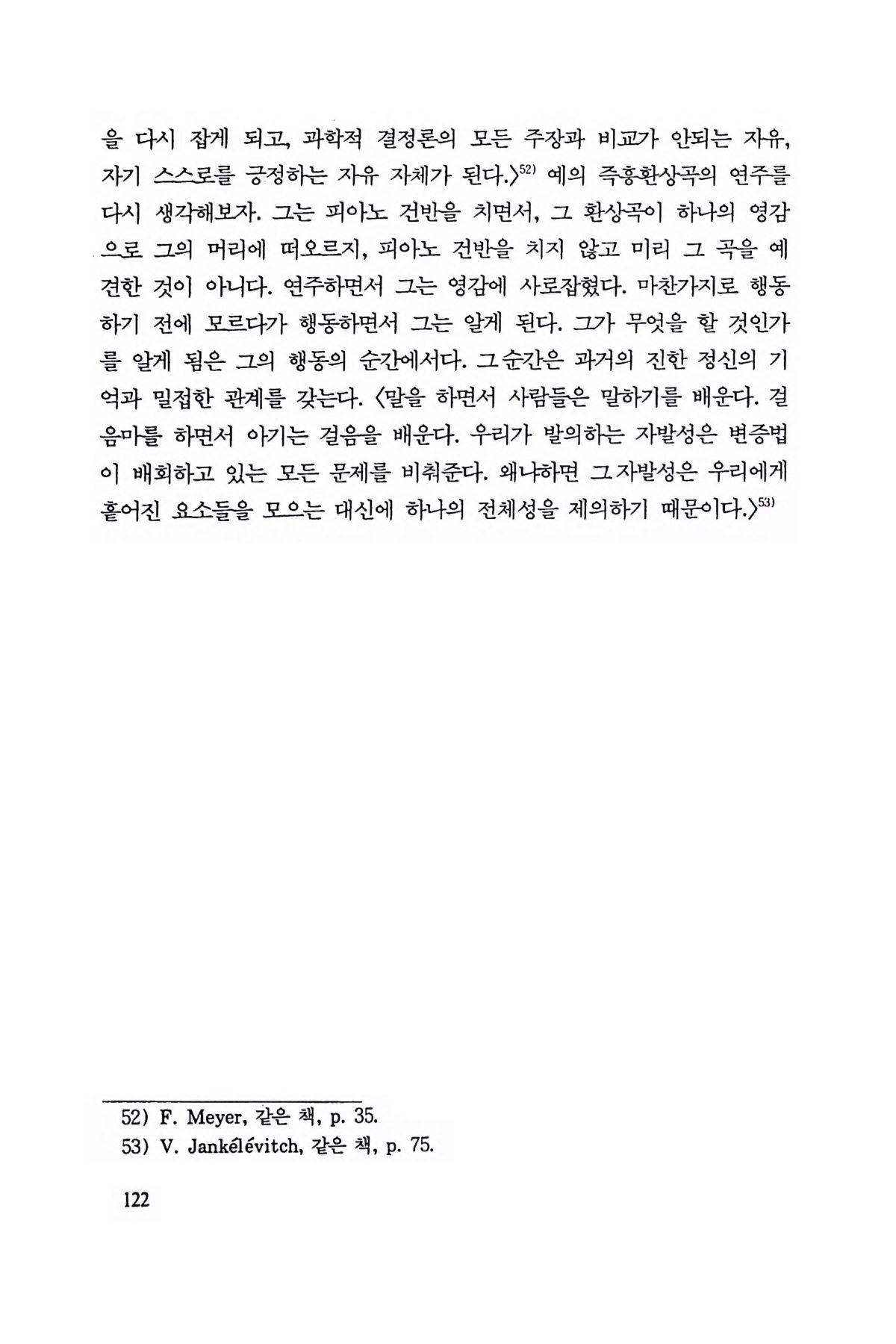 을 다시 잡게 되고, 과학적 결정론의 모든 주장과 비교가 안되는 자유, 자기 스스로를 긍정하는 자유 자체가 된다.〉$^{52)}$ 예의 즉흥환상곡의 연주를 다시 생각해보자. 그는 피아노 건반을 치면서, 그 환상곡이 하나의 영감으로 그의 머리에 떠오르지, 피아노 건반을 치지 않고 미리 그 곡을 예견한 것이 아니다. 연주하면서 그는 영감에 사로잡혔다. 마찬가지로 행동하기 전에 모르다가 행동하면서 그는 알게 된다. 그가 무엇을 할 것인가를 알게 됨은 그의 행동의 순간에서다. 그 순간은 과거의 진한 정신의 기억과 밀접한 관계를 갖는다. 〈말을 하면서 사람들은 말하기를 배운다. 걸음마를 하면서 아기는 걸음을 배운다. 우리가 발의하는 자발성은 변증법이 배회하고 있는 모든 문제를 비춰준다. 왜냐하면 그 자발성은 우리에게 흩어진 요소들을 모으는 대신에 하나의 전체성을 제의하기 때문이다.〉$^{53)}$

52) F. Meyer, 같은 책, p. 35.
53) V. Jankélévitch, 같은 책, p. 75.

122